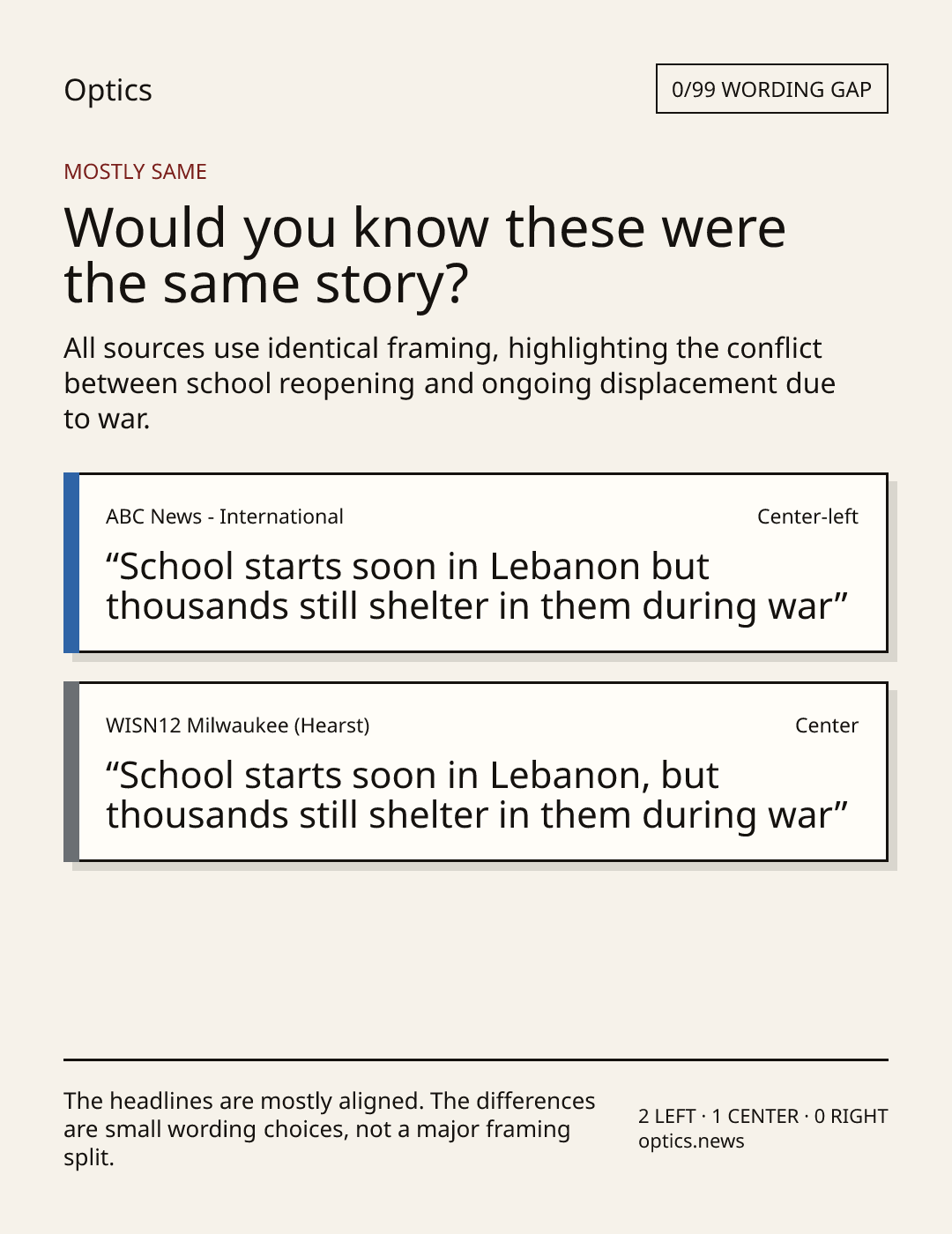 Optics

0/99 WORDING GAP

MOSTLY SAME

Would you know these were the same story?

All sources use identical framing, highlighting the conflict between school reopening and ongoing displacement due to war.

ABC News - International

Center-left

"School starts soon in Lebanon but thousands still shelter in them during war"

WISN12 Milwaukee (Hearst)

Center

"School starts soon in Lebanon, but thousands still shelter in them during war"

The headlines are mostly aligned. The differences are small wording choices, not a major framing split.

2 LEFT · 1 CENTER · 0 RIGHT
optics.news